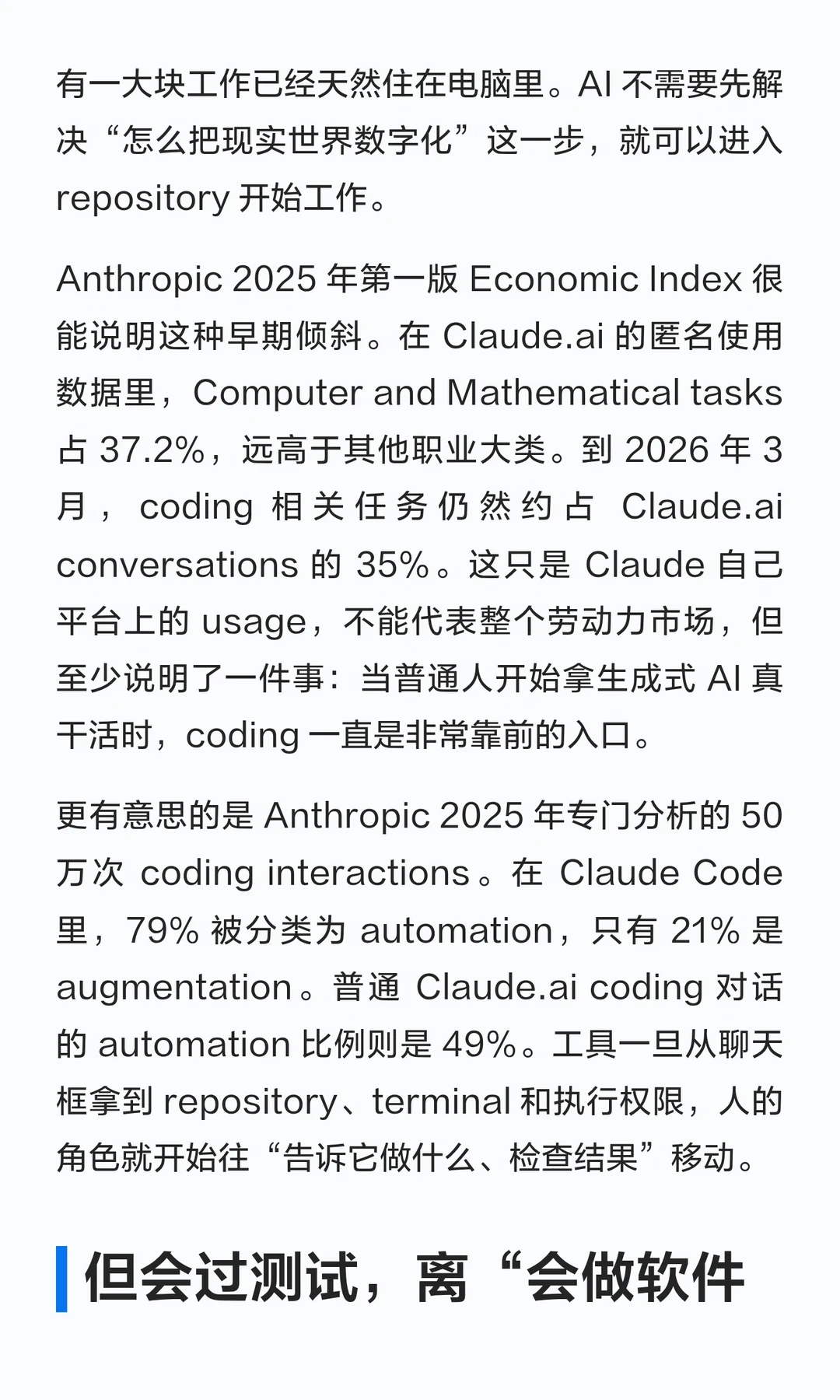 有一大块工作已经天然住在电脑里。AI 不需要先解决“怎么把现实世界数字化”这一步，就可以进入 repository 开始工作。

Anthropic 2025 年第一版 Economic Index 很能说明这种早期倾斜。在 Claude.ai 的匿名使用数据里，Computer and Mathematical tasks 占 37.2%，远高于其他职业大类。到 2026 年 3 月，coding 相关任务仍然约占 Claude.ai conversations 的 35%。这只是 Claude 自己平台上的 usage，不能代表整个劳动力市场，但至少说明了一件事：当普通人开始拿生成式 AI 真干活时，coding 一直是非常靠前的入口。

更有意思的是 Anthropic 2025 年专门分析的 50 万次 coding interactions。在 Claude Code 里，79% 被分类为 automation，只有 21% 是 augmentation。普通 Claude.ai coding 对话的 automation 比例则是 49%。工具一旦从聊天框拿到 repository、terminal 和执行权限，人的角色就开始往“告诉它做什么、检查结果”移动。

但会过测试，离“会做软件